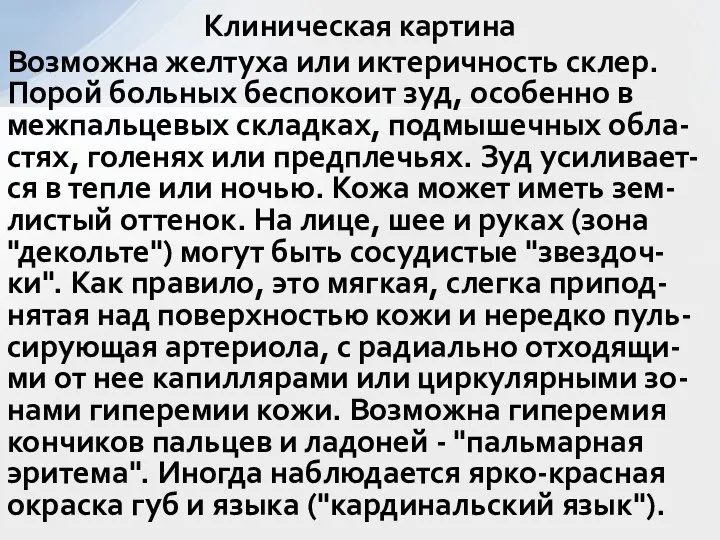 Клиническая картина

Возможна желтуха или иктеричность склер. Порой больных беспокоит зуд, особенно в межпальцевых складках, подмышечных областях, голенях или предплечьях. Зуд усиливается в тепле или ночью. Кожа может иметь землистый оттенок. На лице, шее и руках (зона "декольте") могут быть сосудистые "звездочки". Как правило, это мягкая, слегка приподнятая над поверхностью кожи и нередко пульсирующая артериола, с радиально отходящими от нее капиллярами или циркулярными зонами гиперемии кожи. Возможна гиперемия кончиков пальцев и ладоней - "пальмарная эритема". Иногда наблюдается ярко-красная окраска губ и языка ("кардинальский язык").